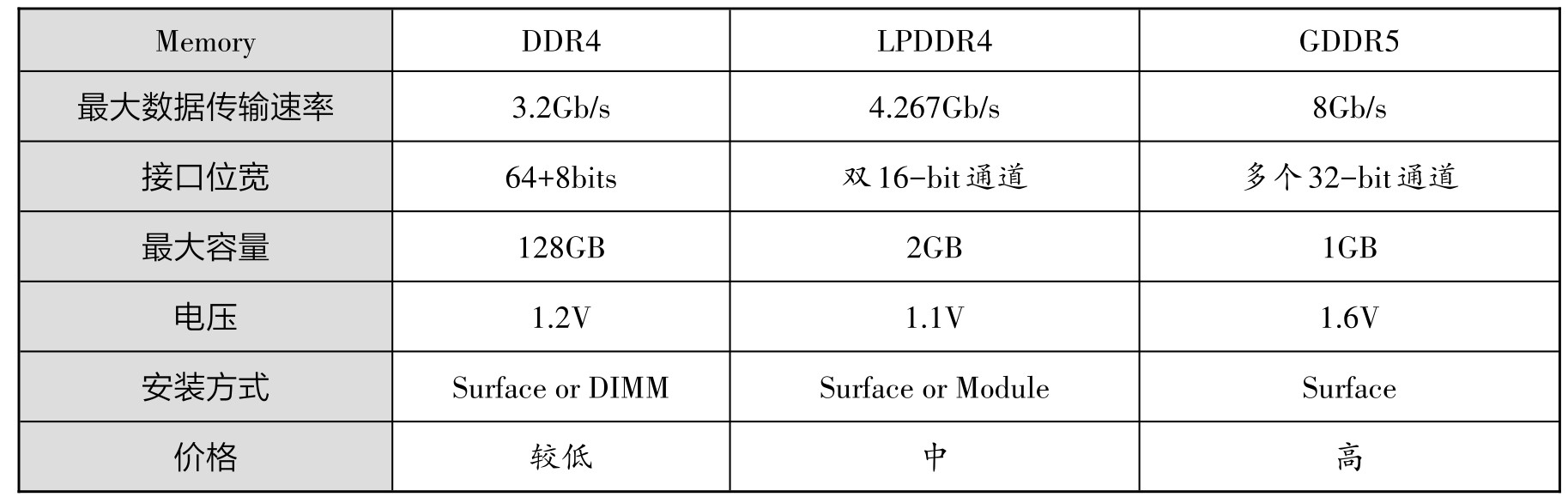 | Memory | DDR4 | LPDDR4 | GDDR5 |
|---|---|---|---|
| 最大数据传输速率 | 3.2Gb/s | 4.267Gb/s | 8Gb/s |
| 接口位宽 | 64+8bits | 双16-bit通道 | 多个32-bit通道 |
| 最大容量 | 128GB | 2GB | 1GB |
| 电压 | 1.2V | 1.1V | 1.6V |
| 安装方式 | Surface or DIMM | Surface or Module | Surface |
| 价格 | 较低 | 中 | 高 |